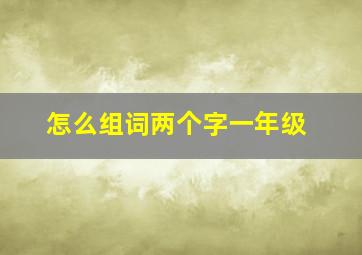 怎么组词两个字一年级